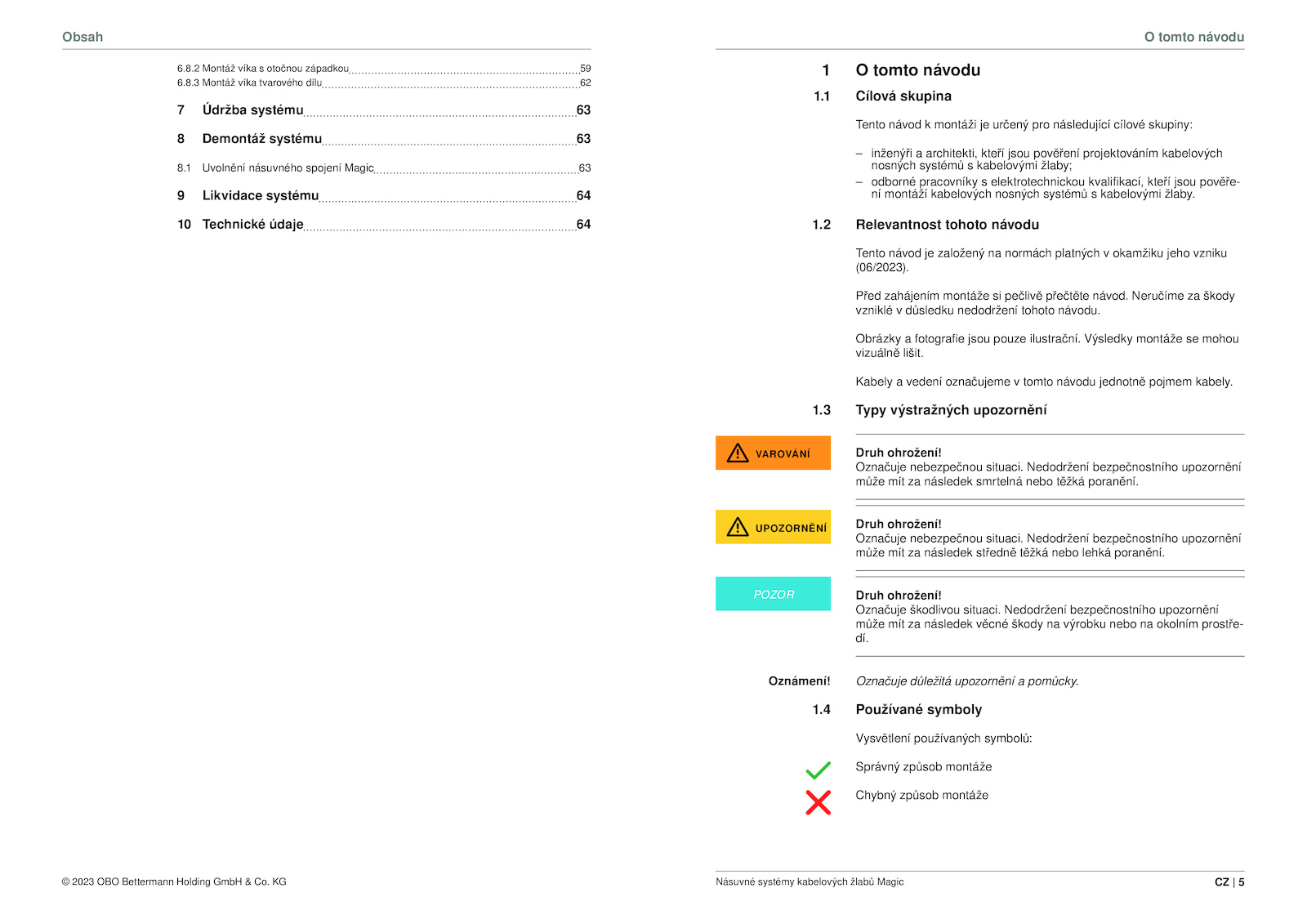 Obsah

6.8.2 Montáž víka s otočnou západkou 59
6.8.3 Montáž víka tvarového dílu 62

7 Údržba systému 63

8 Demontáž systému 63

8.1 Uvolnění násuvného spojení Magic 63

9 Likvidace systému 64

10 Technické údaje 64

© 2023 OBO Bettermann Holding GmbH & Co. KG

O tomto návodu

1 O tomto návodu

1.1 Cílová skupina

Tento návod k montáži je určený pro následující cílové skupiny:

– inženýři a architekti, kteří jsou pověření projektováním kabelových nosných systémů s kabelovými žlaby;
– odborné pracovníky s elektrotechnickou kvalifikací, kteří jsou pověření montáží kabelových nosných systémů s kabelovými žlaby.

1.2 Relevantnost tohoto návodu

Tento návod je založený na normách platných v okamžiku jeho vzniku (06/2023).

Před zahájením montáže si pečlivě přečtěte návod. Neručíme za škody vzniklé v důsledku nedodržení tohoto návodu.

Obrázky a fotografie jsou pouze ilustrační. Výsledky montáže se mohou vizuálně lišit.

Kabely a vedení označujeme v tomto návodu jednotně pojmem kabely.

1.3 Typy výstražných upozornění

VAROVÁNÍ

Druh ohrožení!
Označuje nebezpečnou situaci. Nedodržení bezpečnostního upozornění může mít za následek smrtelná nebo těžká poranění.

UPOZORNĚNÍ

Druh ohrožení!
Označuje nebezpečnou situaci. Nedodržení bezpečnostního upozornění může mít za následek středně těžká nebo lehká poranění.

POZOR

Druh ohrožení!
Označuje škodlivou situaci. Nedodržení bezpečnostního upozornění může mít za následek věcné škody na výrobku nebo na okolním prostředí.

Oznámení! Označuje důležitá upozornění a pomůcky.

1.4 Používané symboly

Vysvětlení používaných symbolů:

Správný způsob montáže

Chybný způsob montáže

Násuvné systémy kabelových žlabů Magic CZ | 5